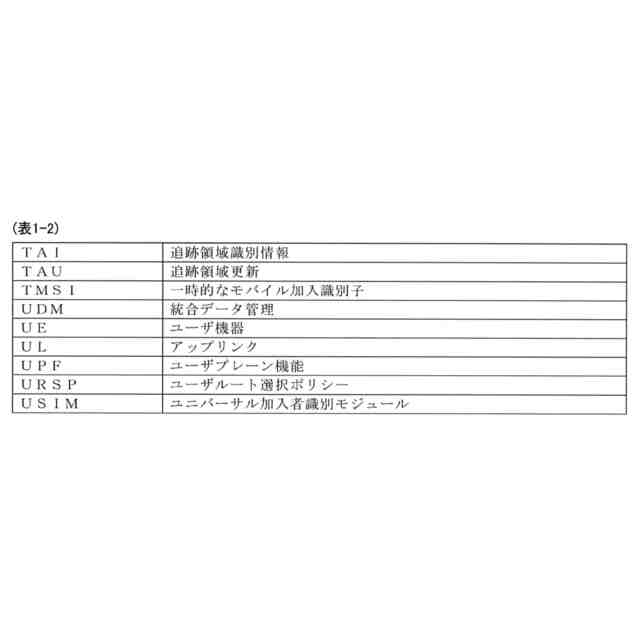 (表1-2)

| TAI | 追跡領域識別情報 |
|---|---|
| TAU | 追跡領域更新 |
| TMSI | 一時的なモバイル加入識別子 |
| UDM | 統合データ管理 |
| UE | ユーザ機器 |
| UL | アップリンク |
| UPF | ユーザプレーン機能 |
| URSP | ユーザルート選択ポリシー |
| USIM | ユニバーサル加入者識別モジュール |